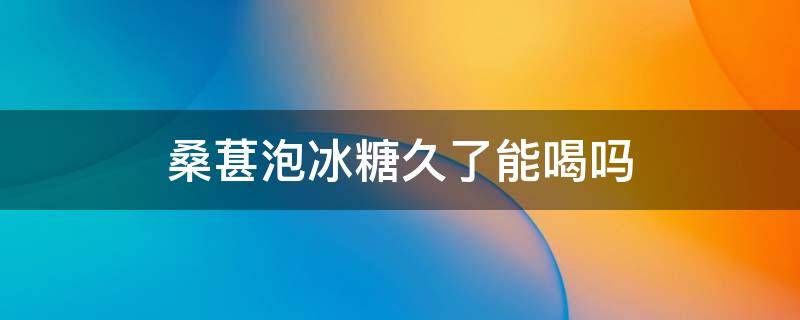 桑葚泡冰糖久了能喝吗